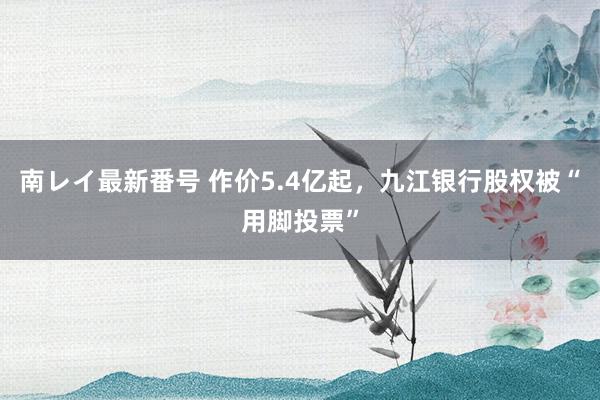 南レイ最新番号 作价5.4亿起，九江银行股权被“用脚投票”